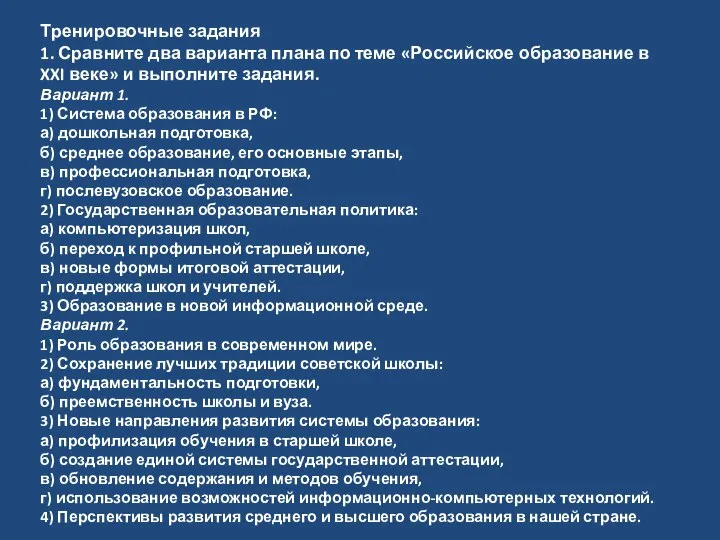 Тренировочные задания
1. Сравните два варианта плана по теме «Российское образование в XXI веке» и выполните задания.
Вариант 1.
1) Система образования в РФ:
а) дошкольная подготовка,
б) среднее образование, его основные этапы,
в) профессиональная подготовка,
г) послевузовское образование.
2) Государственная образовательная политика:
а) компьютеризация школ,
б) переход к профильной старшей школе,
в) новые формы итоговой аттестации,
г) поддержка школ и учителей.
3) Образование в новой информационной среде.
Вариант 2.
1) Роль образования в современном мире.
2) Сохранение лучших традиции советской школы:
а) фундаментальность подготовки,
б) преемственность школы и вуза.
3) Новые направления развития системы образования:
а) профилизация обучения в старшей школе,
б) создание единой системы государственной аттестации,
в) обновление содержания и методов обучения,
г) использование возможностей информационно-компьютерных технологий.
4) Перспективы развития среднего и высшего образования в нашей стране.